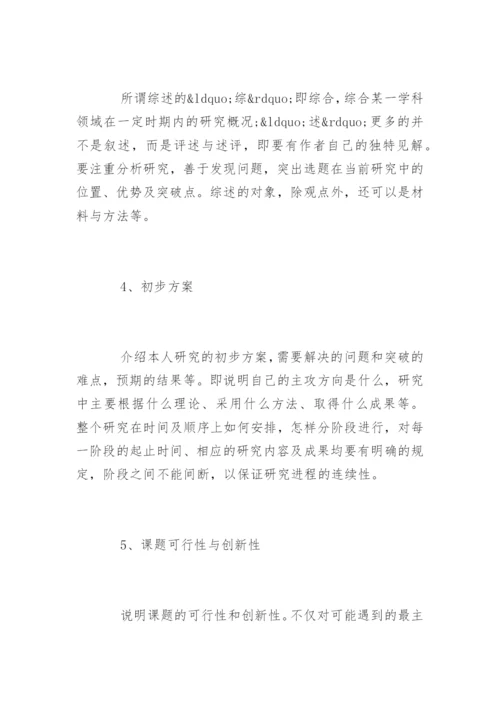 所谓综述的&ldquo;综&rdquo;即综合，综合某一学科领域在一定时期内的研究概况;&ldquo;述&rdquo;更多的并不是叙述，而是评述与述评，即要有作者自己的独特见解。要注重分析研究，善于发现问题，突出选题在当前研究中的位置、优势及突破点。综述的对象，除观点外，还可以是材料与方法等。

4、初步方案

介绍本人研究的初步方案，需要解决的问题和突破的难点，预期的结果等。即说明自己的主攻方向是什么，研究中主要根据什么理论、采用什么方法、取得什么成果等。整个研究在时间及顺序上如何安排，怎样分阶段进行，对每一阶段的起止时间、相应的研究内容及成果均要有明确的规定，阶段之间不能间断，以保证研究进程的连续性。

5、课题可行性与创新性

说明课题的可行性和创新性。不仅对可能遇到的最主